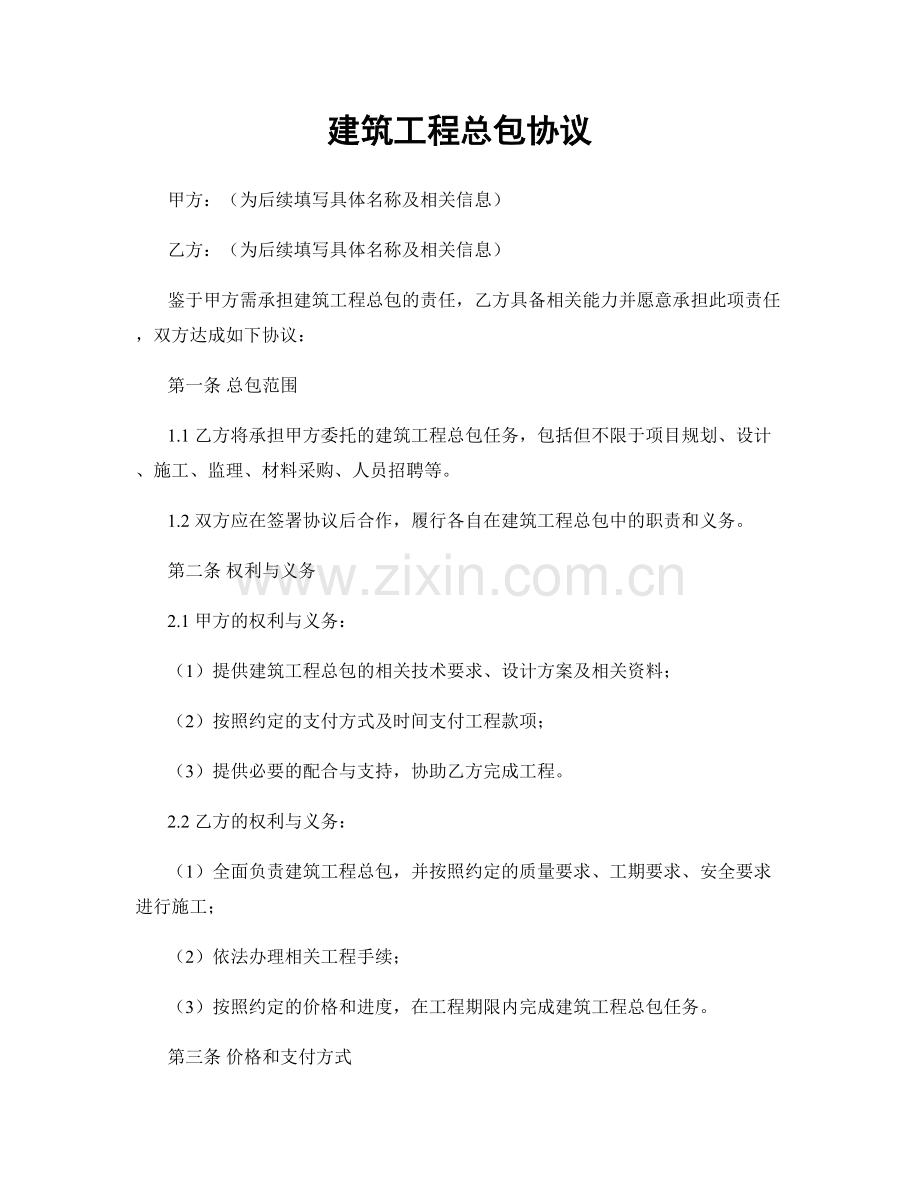 建筑工程总包协议

甲方：（为后续填写具体名称及相关信息）

乙方：（为后续填写具体名称及相关信息）

鉴于甲方需承担建筑工程总包的责任，乙方具备相关能力并愿意承担此项责任，双方达成如下协议：

第一条 总包范围

1.1 乙方将承担甲方委托的建筑工程总包任务，包括但不限于项目规划、设计、施工、监理、材料采购、人员招聘等。

1.2 双方应在签署协议后合作，履行各自在建筑工程总包中的职责和义务。

第二条 权利与义务

www.zixin.com.cn

2.1 甲方的权利与义务：

（1）提供建筑工程总包的相关技术要求、设计方案及相关资料；

（2）按照约定的支付方式及时间支付工程款项；

（3）提供必要的配合与支持，协助乙方完成工程。

2.2 乙方的权利与义务：

（1）全面负责建筑工程总包，并按照约定的质量要求、工期要求、安全要求进行施工；

（2）依法办理相关工程手续；

（3）按照约定的价格和进度，在工程期限内完成建筑工程总包任务。

第三条 价格和支付方式